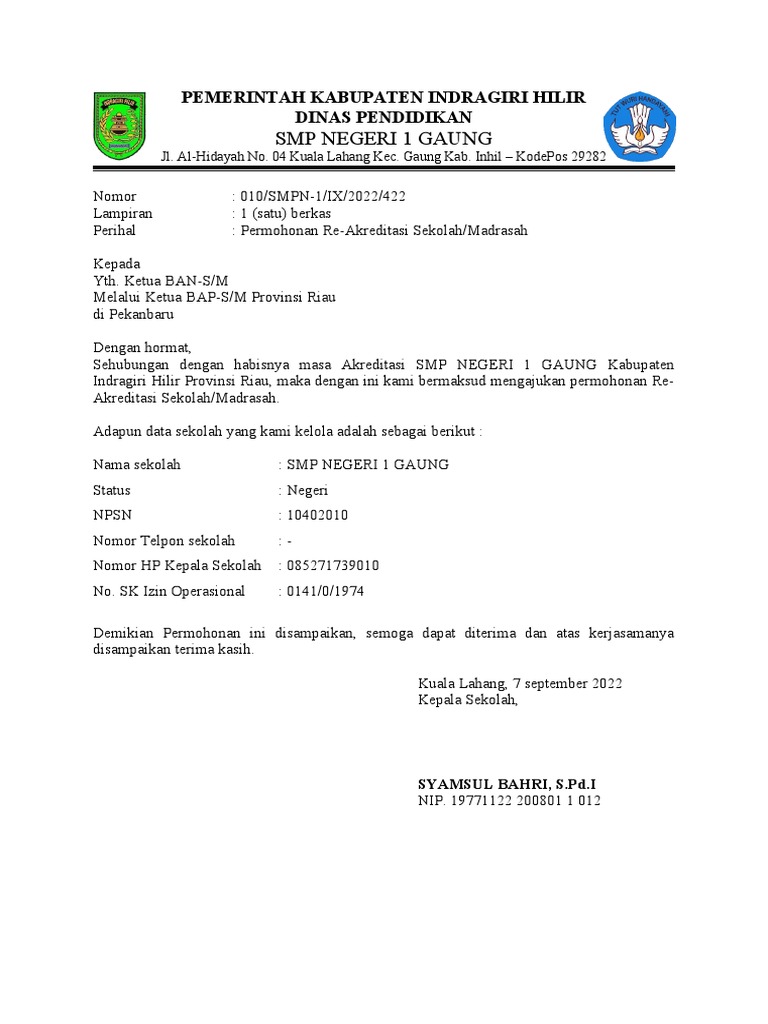 INDRAGIRI HILIR

TUT WURI HANDAYANI

PEMERINTAH KABUPATEN INDRAGIRI HILIR
DINAS PENDIDIKAN
SMP NEGERI 1 GAUNG
Jl. Al-Hidayah No. 04 Kuala Lahang Kec. Gaung Kab. Inhil – KodePos 29282

Nomor : 010/SMPN-1/IX/2022/422
Lampiran : 1 (satu) berkas
Perihal : Permohonan Re-Akreditasi Sekolah/Madrasah

Kepada
Yth. Ketua BAN-S/M
Melalui Ketua BAP-S/M Provinsi Riau
di Pekanbaru

Dengan hormat,
Sehubungan dengan habisnya masa Akreditasi SMP NEGERI 1 GAUNG Kabupaten Indragiri Hilir Provinsi Riau, maka dengan ini kami bermaksud mengajukan permohonan Re-Akreditasi Sekolah/Madrasah.

Adapun data sekolah yang kami kelola adalah sebagai berikut :

Nama sekolah : SMP NEGERI 1 GAUNG
Status : Negeri
NPSN : 10402010
Nomor Telpon sekolah : -
Nomor HP Kepala Sekolah : 085271739010
No. SK Izin Operasional : 0141/0/1974

Demikian Permohonan ini disampaikan, semoga dapat diterima dan atas kerjasamanya disampaikan terima kasih.

Kuala Lahang, 7 september 2022
Kepala Sekolah,

SYAMSUL BAHRI, S.Pd.I
NIP. 19771122 200801 1 012